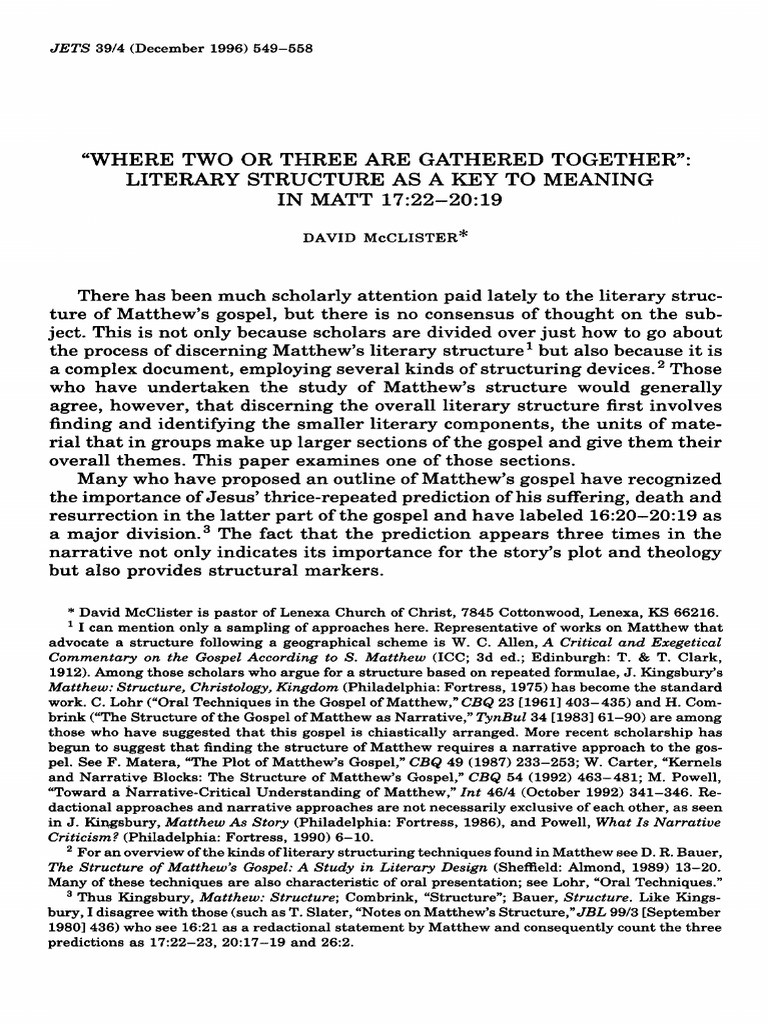 JETS 39/4 (December 1996) 549–558

“WHERE TWO OR THREE ARE GATHERED TOGETHER”: LITERARY STRUCTURE AS A KEY TO MEANING IN MATT 17:22–20:19

DAVID McCLISTER*

There has been much scholarly attention paid lately to the literary structure of Matthew’s gospel, but there is no consensus of thought on the subject. This is not only because scholars are divided over just how to go about the process of discerning Matthew’s literary structure$^1$ but also because it is a complex document, employing several kinds of structuring devices.$^2$ Those who have undertaken the study of Matthew’s structure would generally agree, however, that discerning the overall literary structure first involves finding and identifying the smaller literary components, the units of material that in groups make up larger sections of the gospel and give them their overall themes. This paper examines one of those sections.

Many who have proposed an outline of Matthew’s gospel have recognized the importance of Jesus’ thrice-repeated prediction of his suffering, death and resurrection in the latter part of the gospel and have labeled 16:20–20:19 as a major division.$^3$ The fact that the prediction appears three times in the narrative not only indicates its importance for the story’s plot and theology but also provides structural markers.

* David McClister is pastor of Lenexa Church of Christ, 7845 Cottonwood, Lenexa, KS 66216.

$^1$ I can mention only a sampling of approaches here. Representative of works on Matthew that advocate a structure following a geographical scheme is W. C. Allen, A Critical and Exegetical Commentary on the Gospel According to S. Matthew (ICC; 3d ed.; Edinburgh: T. & T. Clark, 1912). Among those scholars who argue for a structure based on repeated formulae, J. Kingsbury’s Matthew: Structure, Christology, Kingdom (Philadelphia: Fortress, 1975) has become the standard work. C. Lohr (“Oral Techniques in the Gospel of Matthew,” CBQ 23 [1961] 403–435) and H. Combrink (“The Structure of the Gospel of Matthew as Narrative,” TynBul 34 [1983] 61–90) are among those who have suggested that this gospel is chiastically arranged. More recent scholarship has begun to suggest that finding the structure of Matthew requires a narrative approach to the gospel. See F. Matera, “The Plot of Matthew’s Gospel,” CBQ 49 (1987) 233–253; W. Carter, “Kernels and Narrative Blocks: The Structure of Matthew’s Gospel,” CBQ 54 (1992) 463–481; M. Powell, “Toward a Narrative-Critical Understanding of Matthew,” Int 46/4 (October 1992) 341–346. Redactional approaches and narrative approaches are not necessarily exclusive of each other, as seen in J. Kingsbury, Matthew As Story (Philadelphia: Fortress, 1986), and Powell, What Is Narrative Criticism? (Philadelphia: Fortress, 1990) 6–10.

$^2$ For an overview of the kinds of literary structuring techniques found in Matthew see D. R. Bauer, The Structure of Matthew’s Gospel: A Study in Literary Design (Sheffield: Almond, 1989) 13–20. Many of these techniques are also characteristic of oral presentation; see Lohr, “Oral Techniques.”

$^3$ Thus Kingsbury, Matthew: Structure; Combrink, “Structure”; Bauer, Structure. Like Kingsbury, I disagree with those (such as T. Slater, “Notes on Matthew’s Structure,” JBL 99/3 [September 1980] 436) who see 16:21 as a redactional statement by Matthew and consequently count the three predictions as 17:22–23, 20:17–19 and 26:2.